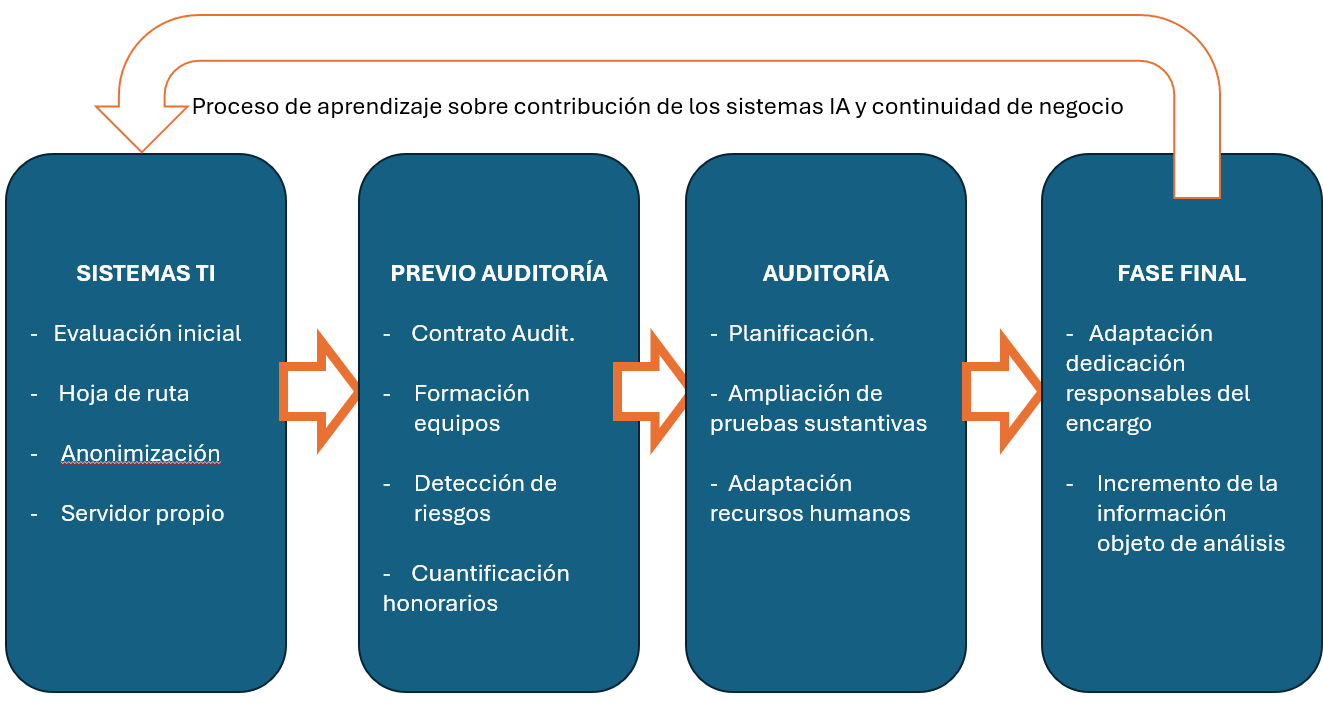 Proceso de aprendizaje sobre contribución de los sistemas IA y continuidad de negocio

SISTEMAS TI

- Evaluación inicial

- Hoja de ruta

- Anonimización

- Servidor propio

PREVIO AUDITORÍA

- Contrato Audit.

- Formación equipos

- Detección de riesgos

- Cuantificación honorarios

AUDITORÍA

- Planificación.

- Ampliación de pruebas sustantivas

- Adaptación recursos humanos

FASE FINAL

- Adaptación dedicación responsables del encargo

- Incremento de la información objeto de análisis